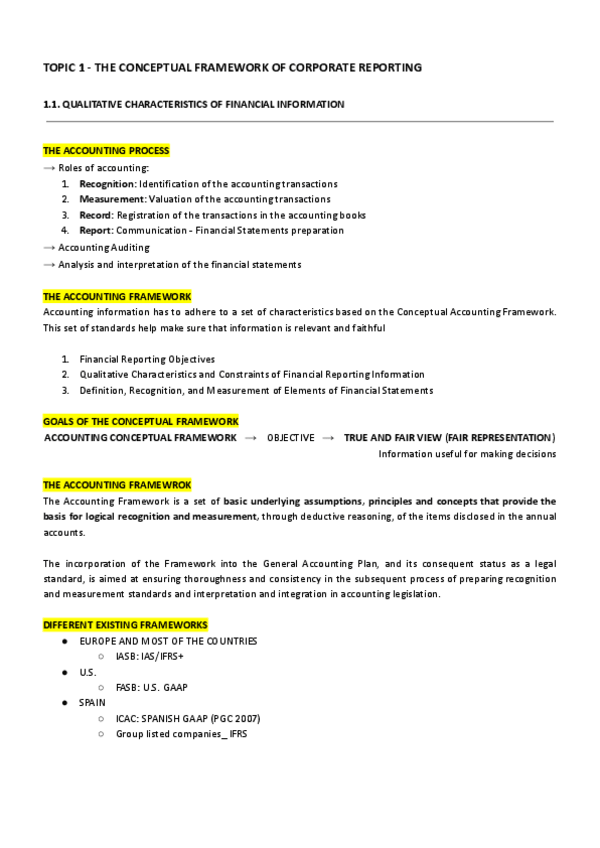 TOPIC 1 - THE CONCEPTUAL FRAMEWORK OF CORPORATE REPORTING

1.1. QUALITATIVE CHARACTERISTICS OF FINANCIAL INFORMATION

THE ACCOUNTING PROCESS

→ Roles of accounting:

1. Recognition: Identification of the accounting transactions
2. Measurement: Valuation of the accounting transactions
3. Record: Registration of the transactions in the accounting books
4. Report: Communication - Financial Statements preparation

→ Accounting Auditing

→ Analysis and interpretation of the financial statements

THE ACCOUNTING FRAMEWORK

Accounting information has to adhere to a set of characteristics based on the Conceptual Accounting Framework. This set of standards help make sure that information is relevant and faithful

1. Financial Reporting Objectives
2. Qualitative Characteristics and Constraints of Financial Reporting Information
3. Definition, Recognition, and Measurement of Elements of Financial Statements

GOALS OF THE CONCEPTUAL FRAMEWORK

ACCOUNTING CONCEPTUAL FRAMEWORK → OBJECTIVE → TRUE AND FAIR VIEW (FAIR REPRESENTATION)

Information useful for making decisions

THE ACCOUNTING FRAMEWROK

The Accounting Framework is a set of basic underlying assumptions, principles and concepts that provide the basis for logical recognition and measurement, through deductive reasoning, of the items disclosed in the annual accounts.

The incorporation of the Framework into the General Accounting Plan, and its consequent status as a legal standard, is aimed at ensuring thoroughness and consistency in the subsequent process of preparing recognition and measurement standards and interpretation and integration in accounting legislation.

DIFFERENT EXISTING FRAMEWORKS

● EUROPE AND MOST OF THE COUNTRIES
  ○ IASB: IAS/IFRS+
● U.S.
  ○ FASB: U.S. GAAP
● SPAIN
  ○ ICAC: SPANISH GAAP (PGC 2007)
  ○ Group listed companies_ IFRS